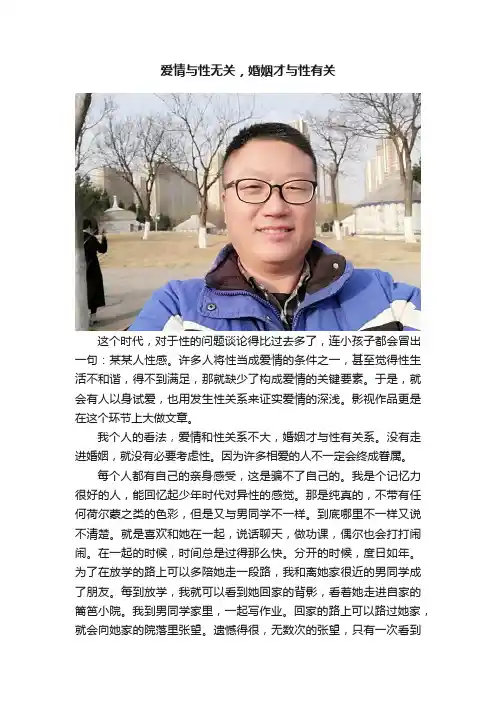 爱情与性无关，婚姻才与性有关

这个时代，对于性的问题谈论得比过去多了，连小孩子都会冒出一句：某某人性感。许多人将性当成爱情的条件之一，甚至觉得性生活不和谐，得不到满足，那就缺少了构成爱情的关键要素。于是，就会有人以身试爱，也用发生性关系来证实爱情的深浅。影视作品更是在这个环节上大做文章。

我个人的看法，爱情和性关系不大，婚姻才与性有关系。没有走进婚姻，就没有必要考虑性。因为许多相爱的人不一定会终成眷属。

每个人都有自己的亲身感受，这是骗不了自己的。我是个记忆力很好的人，能回忆起少年时代对异性的感觉。那是纯真的，不带有任何荷尔蒙之类的色彩，但是又与男同学不一样。到底哪里不一样又说不清楚。就是喜欢和她在一起，说话聊天，做功课，偶尔也会打打闹闹。在一起的时候，时间总是过得那么快。分开的时候，度日如年。为了在放学的路上可以多陪她走一段路，我和离她家很近的男同学成了朋友。每到放学，我就可以看到她回家的背影，看着她走进自家的篱笆小院。我到男同学家里，一起写作业。回家的路上可以路过她家，就会向她家的院落里张望。遗憾得很，无数次的张望，只有一次看到